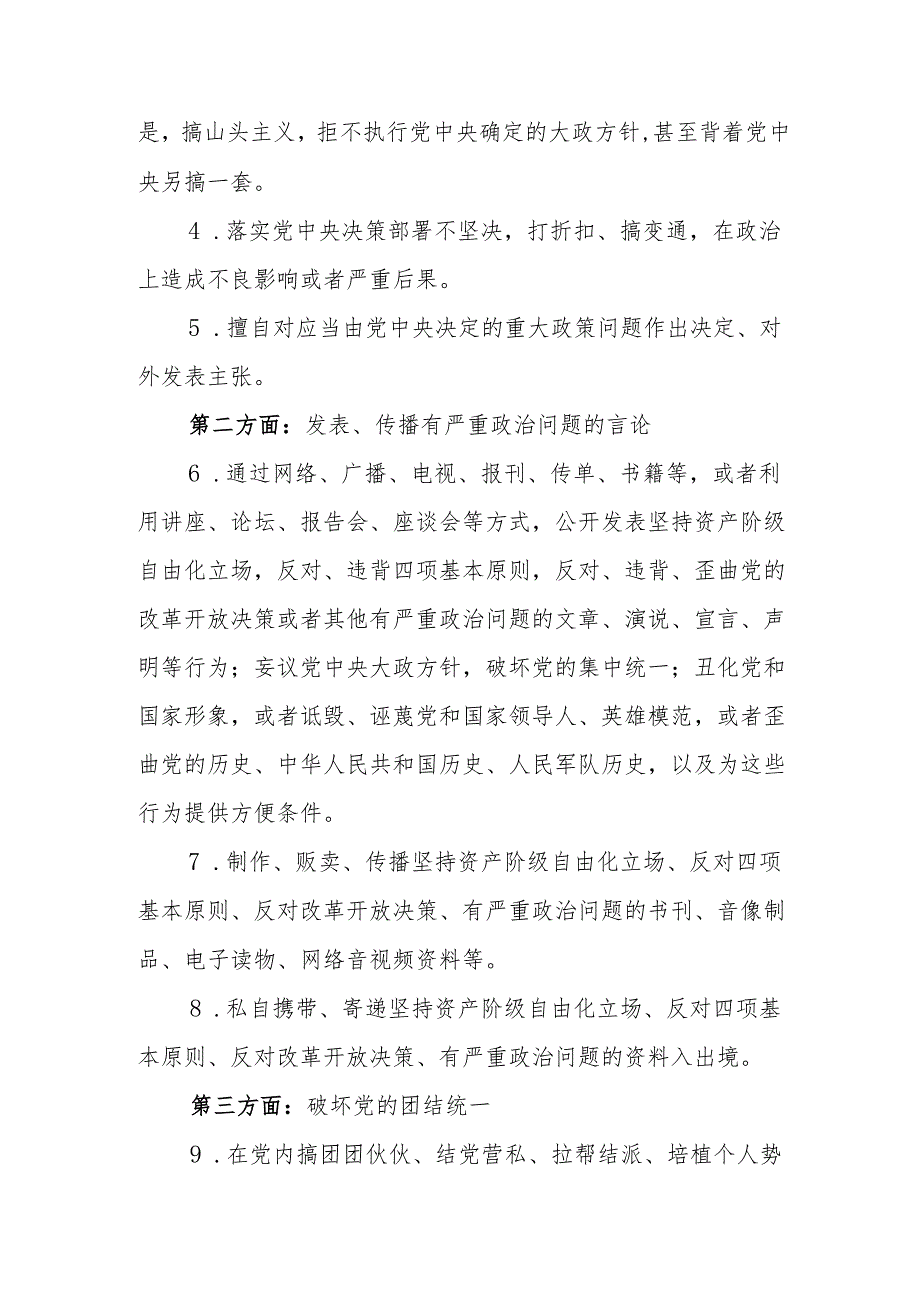 是，搞山头主义，拒不执行党中央确定的大政方针,甚至背着党中央另搞一套。

4．落实党中央决策部署不坚决，打折扣、搞变通，在政治上造成不良影响或者严重后果。

5．擅自对应当由党中央决定的重大政策问题作出决定、对外发表主张。

第二方面：发表、传播有严重政治问题的言论

6．通过网络、广播、电视、报刊、传单、书籍等，或者利用讲座、论坛、报告会、座谈会等方式，公开发表坚持资产阶级自由化立场，反对、违背四项基本原则，反对、违背、歪曲党的改革开放决策或者其他有严重政治问题的文章、演说、宣言、声明等行为；妄议党中央大政方针，破坏党的集中统一；丑化党和国家形象，或者诋毁、诬蔑党和国家领导人、英雄模范，或者歪曲党的历史、中华人民共和国历史、人民军队历史，以及为这些行为提供方便条件。

7．制作、贩卖、传播坚持资产阶级自由化立场、反对四项基本原则、反对改革开放决策、有严重政治问题的书刊、音像制品、电子读物、网络音视频资料等。

8．私自携带、寄递坚持资产阶级自由化立场、反对四项基本原则、反对改革开放决策、有严重政治问题的资料入出境。

第三方面：破坏党的团结统一

9．在党内搞团团伙伙、结党营私、拉帮结派、培植个人势